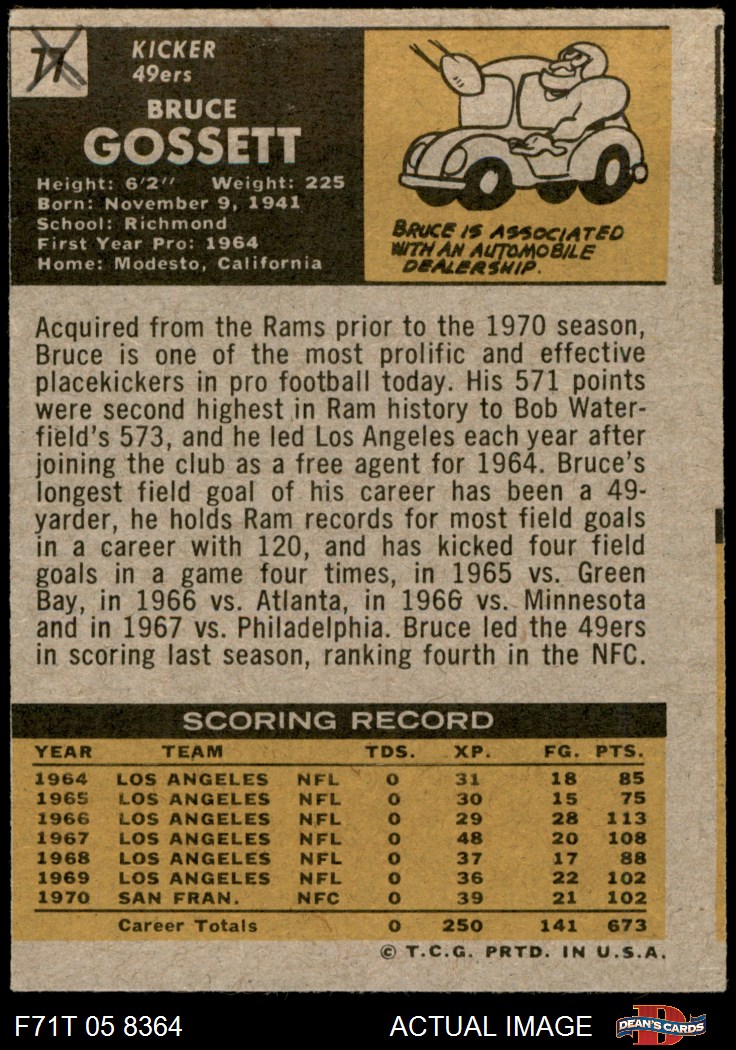 77

KICKER
49ers

BRUCE
GOSSETT

Height: 6'2" Weight: 225
Born: November 9, 1941
School: Richmond
First Year Pro: 1964
Home: Modesto, California

BRUCE IS ASSOCIATED WITH AN AUTOMOBILE DEALERSHIP.

Acquired from the Rams prior to the 1970 season, Bruce is one of the most prolific and effective placekickers in pro football today. His 571 points were second highest in Ram history to Bob Waterfield's 573, and he led Los Angeles each year after joining the club as a free agent for 1964. Bruce's longest field goal of his career has been a 49-yarder, he holds Ram records for most field goals in a career with 120, and has kicked four field goals in a game four times, in 1965 vs. Green Bay, in 1966 vs. Atlanta, in 1966 vs. Minnesota and in 1967 vs. Philadelphia. Bruce led the 49ers in scoring last season, ranking fourth in the NFC.

SCORING RECORD

| YEAR | TEAM | | TDS. | XP. | FG. | PTS. |
|---|---|---|---|---|---|---|
| 1964 | LOS ANGELES | NFL | 0 | 31 | 18 | 85 |
| 1965 | LOS ANGELES | NFL | 0 | 30 | 15 | 75 |
| 1966 | LOS ANGELES | NFL | 0 | 29 | 28 | 113 |
| 1967 | LOS ANGELES | NFL | 0 | 48 | 20 | 108 |
| 1968 | LOS ANGELES | NFL | 0 | 37 | 17 | 88 |
| 1969 | LOS ANGELES | NFL | 0 | 36 | 22 | 102 |
| 1970 | SAN FRAN. | NFC | 0 | 39 | 21 | 102 |
| | Career Totals | | 0 | 250 | 141 | 673 |

© T.C.G. PRTD. IN U.S.A.

F71T 05 8364

ACTUAL IMAGE

DEAN'S CARDS